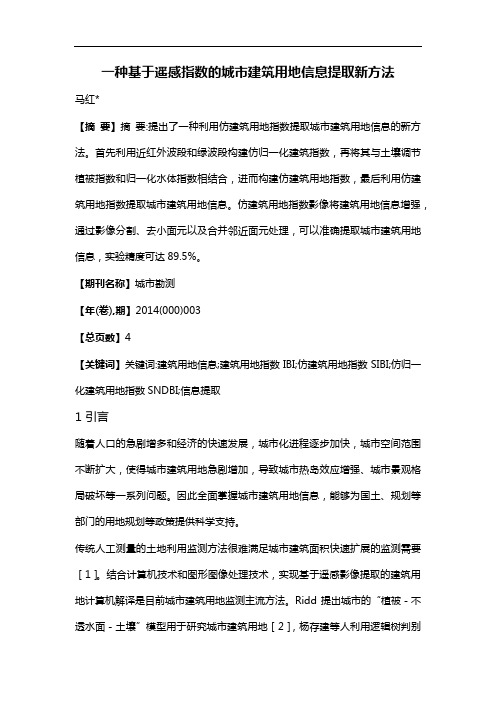 一种基于遥感指数的城市建筑用地信息提取新方法

马红*

【摘 要】摘 要:提出了一种利用仿建筑用地指数提取城市建筑用地信息的新方法。首先利用近红外波段和绿波段构建仿归一化建筑指数，再将其与土壤调节植被指数和归一化水体指数相结合，进而构建仿建筑用地指数，最后利用仿建筑用地指数提取城市建筑用地信息。仿建筑用地指数影像将建筑用地信息增强，通过影像分割、去小面元以及合并邻近面元处理，可以准确提取城市建筑用地信息，实验精度可达 89.5%。

【期刊名称】城市勘测

【年(卷),期】2014(000)003

【总页数】4

【关键词】关键词:建筑用地信息;建筑用地指数 IBI;仿建筑用地指数 SIBI;仿归一化建筑用地指数 SNDBI;信息提取

1 引言

随着人口的急剧增多和经济的快速发展，城市化进程逐步加快，城市空间范围不断扩大，使得城市建筑用地急剧增加，导致城市热岛效应增强、城市景观格局破坏等一系列问题。因此全面掌握城市建筑用地信息，能够为国土、规划等部门的用地规划等政策提供科学支持。

传统人工测量的土地利用监测方法很难满足城市建筑面积快速扩展的监测需要［1］。结合计算机技术和图形图像处理技术，实现基于遥感影像提取的建筑用地计算机解译是目前城市建筑用地监测主流方法。Ridd 提出城市的“植被 - 不透水面 - 土壤”模型用于研究城市建筑用地［2］，杨存建等人利用逻辑树判别